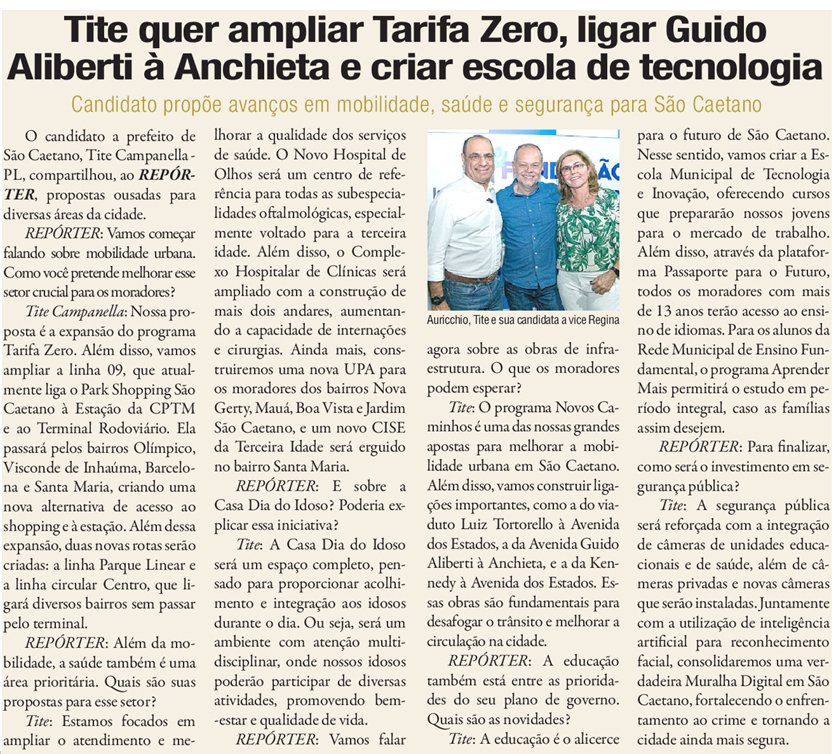 Tite quer ampliar Tarifa Zero, ligar Guido Aliberti à Anchieta e criar escola de tecnologia

Candidato propõe avanços em mobilidade, saúde e segurança para São Caetano

O candidato a prefeito de São Caetano, Tite Campanella - PL, compartilhou, ao REPÓRTER, propostas ousadas para diversas áreas da cidade.

REPÓRTER: Vamos começar falando sobre mobilidade urbana. Como você pretende melhorar esse setor crucial para os moradores?

Tite Campanella: Nossa proposta é a expansão do programa Tarifa Zero. Além disso, vamos ampliar a linha 09, que atualmente liga o Park Shopping São Caetano à Estação da CPTM e ao Terminal Rodoviário. Ela passará pelos bairros Olímpico, Visconde de Inhaúma, Barcelona e Santa Maria, criando uma nova alternativa de acesso ao shopping e à estação. Além dessa expansão, duas novas rotas serão criadas: a linha Parque Linear e a linha circular Centro, que ligará diversos bairros sem passar pelo terminal.

REPÓRTER: Além da mobilidade, a saúde também é uma área prioritária. Quais são suas propostas para esse setor?

Tite: Estamos focados em ampliar o atendimento e melhorar a qualidade dos serviços de saúde. O Novo Hospital de Olhos será um centro de referência para todas as subespecialidades oftalmológicas, especialmente voltado para a terceira idade. Além disso, o Complexo Hospitalar de Clínicas será ampliado com a construção de mais dois andares, aumentando a capacidade de internações e cirurgias. Ainda mais, construiremos uma nova UPA para os moradores dos bairros Nova Gerty, Mauá, Boa Vista e Jardim São Caetano, e um novo CISE da Terceira Idade será erguido no bairro Santa Maria.

REPÓRTER: E sobre a Casa Dia do Idoso? Poderia explicar essa iniciativa?

Tite: A Casa Dia do Idoso será um espaço completo, pensado para proporcionar acolhimento e integração aos idosos durante o dia. Ou seja, será um ambiente com atenção multidisciplinar, onde nossos idosos poderão participar de diversas atividades, promovendo bem-estar e qualidade de vida.

REPÓRTER: Vamos falar

Auricchio, Tite e sua candidata a vice Regina

agora sobre as obras de infraestrutura. O que os moradores podem esperar?

Tite: O programa Novos Caminhos é uma das nossas grandes apostas para melhorar a mobilidade urbana em São Caetano. Além disso, vamos construir ligações importantes, como a do viaduto Luiz Tortorello à Avenida dos Estados, a da Avenida Guido Aliberti à Anchieta, e a da Kennedy à Avenida dos Estados. Essas obras são fundamentais para desafogar o trânsito e melhorar a circulação na cidade.

REPÓRTER: A educação também está entre as prioridades do seu plano de governo. Quais são as novidades?

Tite: A educação é o alicerce para o futuro de São Caetano. Nesse sentido, vamos criar a Escola Municipal de Tecnologia e Inovação, oferecendo cursos que prepararão nossos jovens para o mercado de trabalho. Além disso, através da plataforma Passaporte para o Futuro, todos os moradores com mais de 13 anos terão acesso ao ensino de idiomas. Para os alunos da Rede Municipal de Ensino Fundamental, o programa Aprender Mais permitirá o estudo em período integral, caso as famílias assim desejem.

REPÓRTER: Para finalizar, como será o investimento em segurança pública?

Tite: A segurança pública será reforçada com a integração de câmeras de unidades educacionais e de saúde, além de câmeras privadas e novas câmeras que serão instaladas. Juntamente com a utilização de inteligência artificial para reconhecimento facial, consolidaremos uma verdadeira Muralha Digital em São Caetano, fortalecendo o enfrentamento ao crime e tornando a cidade ainda mais segura.